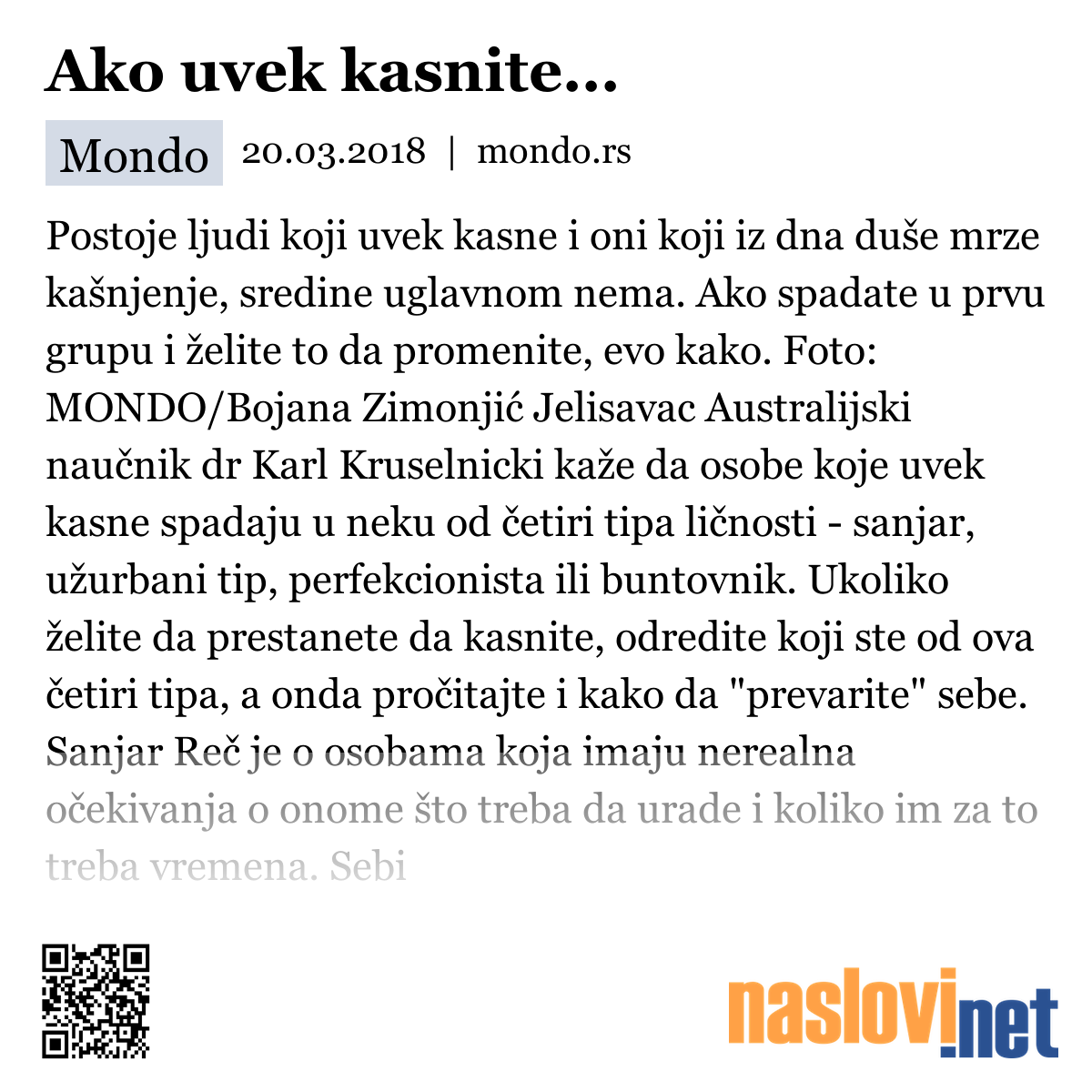 Ako uvek kasnite...

Mondo 20.03.2018 | mondo.rs

Postoje ljudi koji uvek kasne i oni koji iz dna duše mrze kašnjenje, sredine uglavnom nema. Ako spadate u prvu grupu i želite to da promenite, evo kako. Foto: MONDO/Bojana Zimonjić Jelisavac Australijski naučnik dr Karl Kruselnicki kaže da osobe koje uvek kasne spadaju u neku od četiri tipa ličnosti - sanjar, užurbani tip, perfekcionista ili buntovnik. Ukoliko želite da prestanete da kasnite, odredite koji ste od ova četiri tipa, a onda pročitajte i kako da "prevarite" sebe. Sanjar Reč je o osobama koja imaju nerealna očekivanja o onome što treba da urade i koliko im za to treba vremena. Sebi

naslovi.net